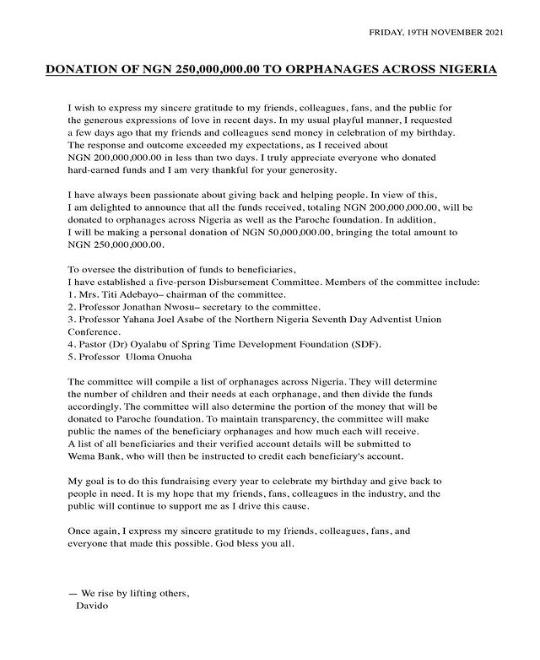 FRIDAY, 19TH NOVEMBER 2021

DONATION OF NGN 250,000,000.00 TO ORPHANAGES ACROSS NIGERIA

I wish to express my sincere gratitude to my friends, colleagues, fans, and the public for the generous expressions of love in recent days. In my usual playful manner, I requested a few days ago that my friends and colleagues send money in celebration of my birthday. The response and outcome exceeded my expectations, as I received about NGN 200,000,000.00 in less than two days. I truly appreciate everyone who donated hard-earned funds and I am very thankful for your generosity.

I have always been passionate about giving back and helping people. In view of this, I am delighted to announce that all the funds received, totaling NGN 200,000,000.00, will be donated to orphanages across Nigeria as well as the Paroche foundation. In addition, I will be making a personal donation of NGN 50,000,000.00, bringing the total amount to NGN 250,000,000.00.

To oversee the distribution of funds to beneficiaries,
I have established a five-person Disbursement Committee. Members of the committee include:
1. Mrs. Titi Adebayo– chairman of the committee.
2. Professor Jonathan Nwosu– secretary to the committee.
3. Professor Yahana Joel Asabe of the Northern Nigeria Seventh Day Adventist Union Conference.
4. Pastor (Dr) Oyalabu of Spring Time Development Foundation (SDF).
5. Professor Uloma Onuoha

The committee will compile a list of orphanages across Nigeria. They will determine the number of children and their needs at each orphanage, and then divide the funds accordingly. The committee will also determine the portion of the money that will be donated to Paroche foundation. To maintain transparency, the committee will make public the names of the beneficiary orphanages and how much each will receive. A list of all beneficiaries and their verified account details will be submitted to Wema Bank, who will then be instructed to credit each beneficiary's account.

My goal is to do this fundraising every year to celebrate my birthday and give back to people in need. It is my hope that my friends, fans, colleagues in the industry, and the public will continue to support me as I drive this cause.

Once again, I express my sincere gratitude to my friends, colleagues, fans, and everyone that made this possible. God bless you all.

— We rise by lifting others,
Davido